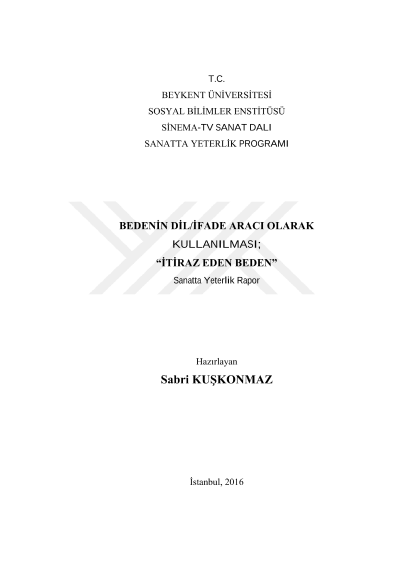 T.C.
BEYKENT ÜNİVERSİTESİ
SOSYAL BİLİMLER ENSTİTÜSÜ
SİNEMA-TV SANAT DALI
SANATTA YETERLİK PROGRAMI

BEDENİN DİL/İFADE ARACI OLARAK
KULLANILMASI;
"İTİRAZ EDEN BEDEN"
Sanatta Yeterlik Rapor

Hazırlayan
Sabri KUŞKONMAZ

İstanbul, 2016